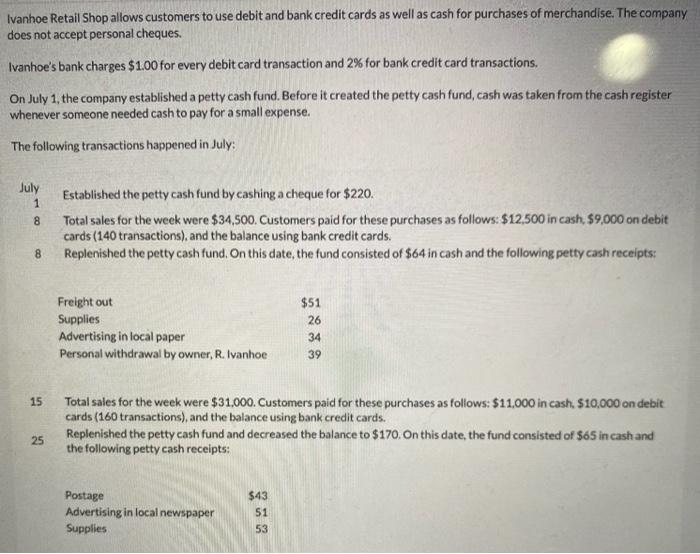 Ivanhoe Retail Shop allows customers to use debit and bank credit cards as well as cash for purchases of merchandise. The company does not accept personal cheques.

Ivanhoe's bank charges $1.00 for every debit card transaction and 2% for bank credit card transactions.

On July 1, the company established a petty cash fund. Before it created the petty cash fund, cash was taken from the cash register whenever someone needed cash to pay for a small expense.

The following transactions happened in July:

July
1 Established the petty cash fund by cashing a cheque for $220.
8 Total sales for the week were $34,500. Customers paid for these purchases as follows: $12,500 in cash, $9,000 on debit cards (140 transactions), and the balance using bank credit cards.
8 Replenished the petty cash fund. On this date, the fund consisted of $64 in cash and the following petty cash receipts:

Freight out $51
Supplies 26
Advertising in local paper 34
Personal withdrawal by owner, R. Ivanhoe 39

15 Total sales for the week were $31,000. Customers paid for these purchases as follows: $11,000 in cash, $10,000 on debit cards (160 transactions), and the balance using bank credit cards.
25 Replenished the petty cash fund and decreased the balance to $170. On this date, the fund consisted of $65 in cash and the following petty cash receipts:

Postage $43
Advertising in local newspaper 51
Supplies 53